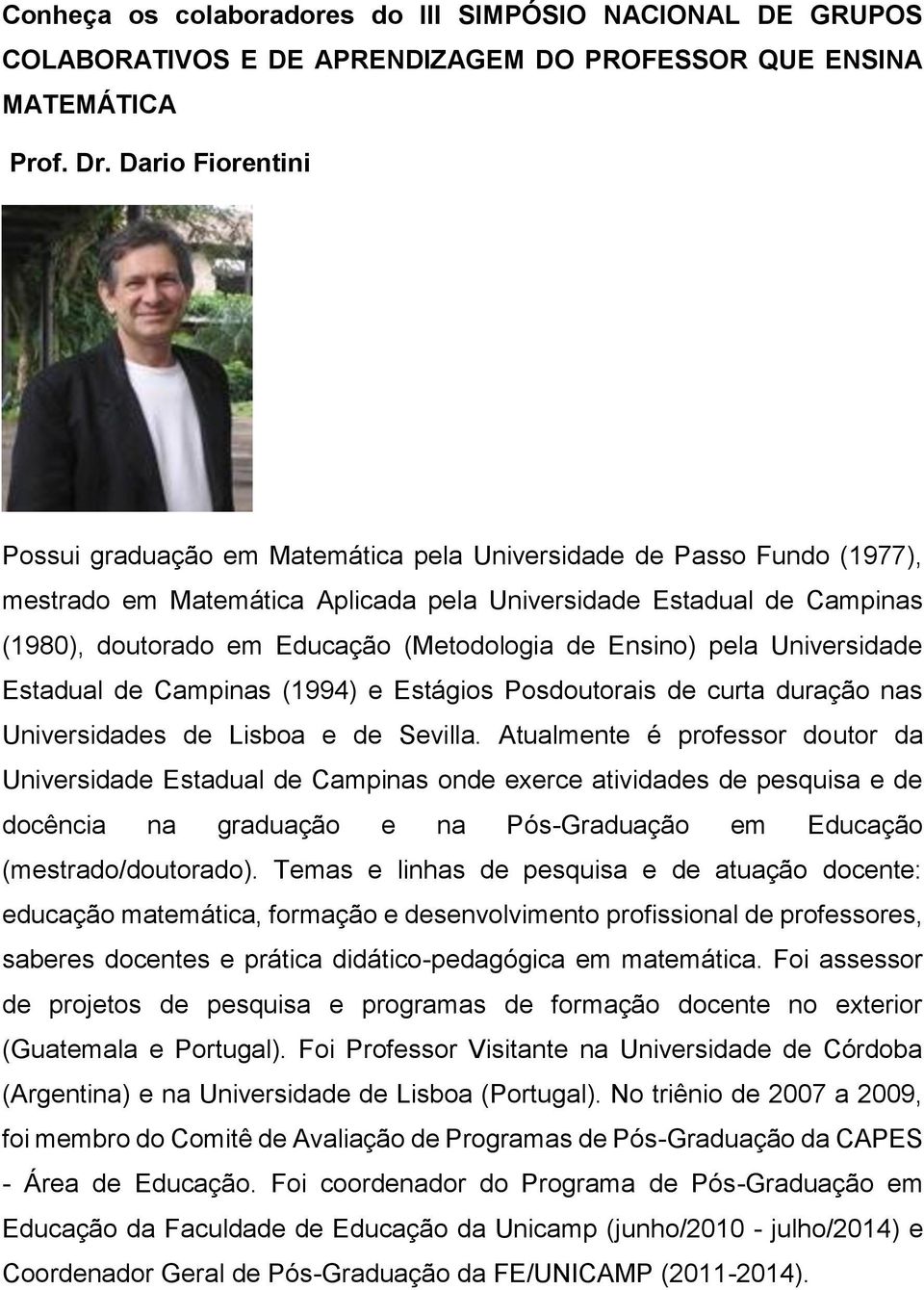 Conheça os colaboradores do III SIMPÓSIO NACIONAL DE GRUPOS COLABORATIVOS E DE APRENDIZAGEM DO PROFESSOR QUE ENSINA MATEMÁTICA

Prof. Dr. Dario Fiorentini

Possui graduação em Matemática pela Universidade de Passo Fundo (1977), mestrado em Matemática Aplicada pela Universidade Estadual de Campinas (1980), doutorado em Educação (Metodologia de Ensino) pela Universidade Estadual de Campinas (1994) e Estágios Posdoutorais de curta duração nas Universidades de Lisboa e de Sevilla. Atualmente é professor doutor da Universidade Estadual de Campinas onde exerce atividades de pesquisa e de docência na graduação e na Pós-Graduação em Educação (mestrado/doutorado). Temas e linhas de pesquisa e de atuação docente: educação matemática, formação e desenvolvimento profissional de professores, saberes docentes e prática didático-pedagógica em matemática. Foi assessor de projetos de pesquisa e programas de formação docente no exterior (Guatemala e Portugal). Foi Professor Visitante na Universidade de Córdoba (Argentina) e na Universidade de Lisboa (Portugal). No triênio de 2007 a 2009, foi membro do Comitê de Avaliação de Programas de Pós-Graduação da CAPES - Área de Educação. Foi coordenador do Programa de Pós-Graduação em Educação da Faculdade de Educação da Unicamp (junho/2010 - julho/2014) e Coordenador Geral de Pós-Graduação da FE/UNICAMP (2011-2014).